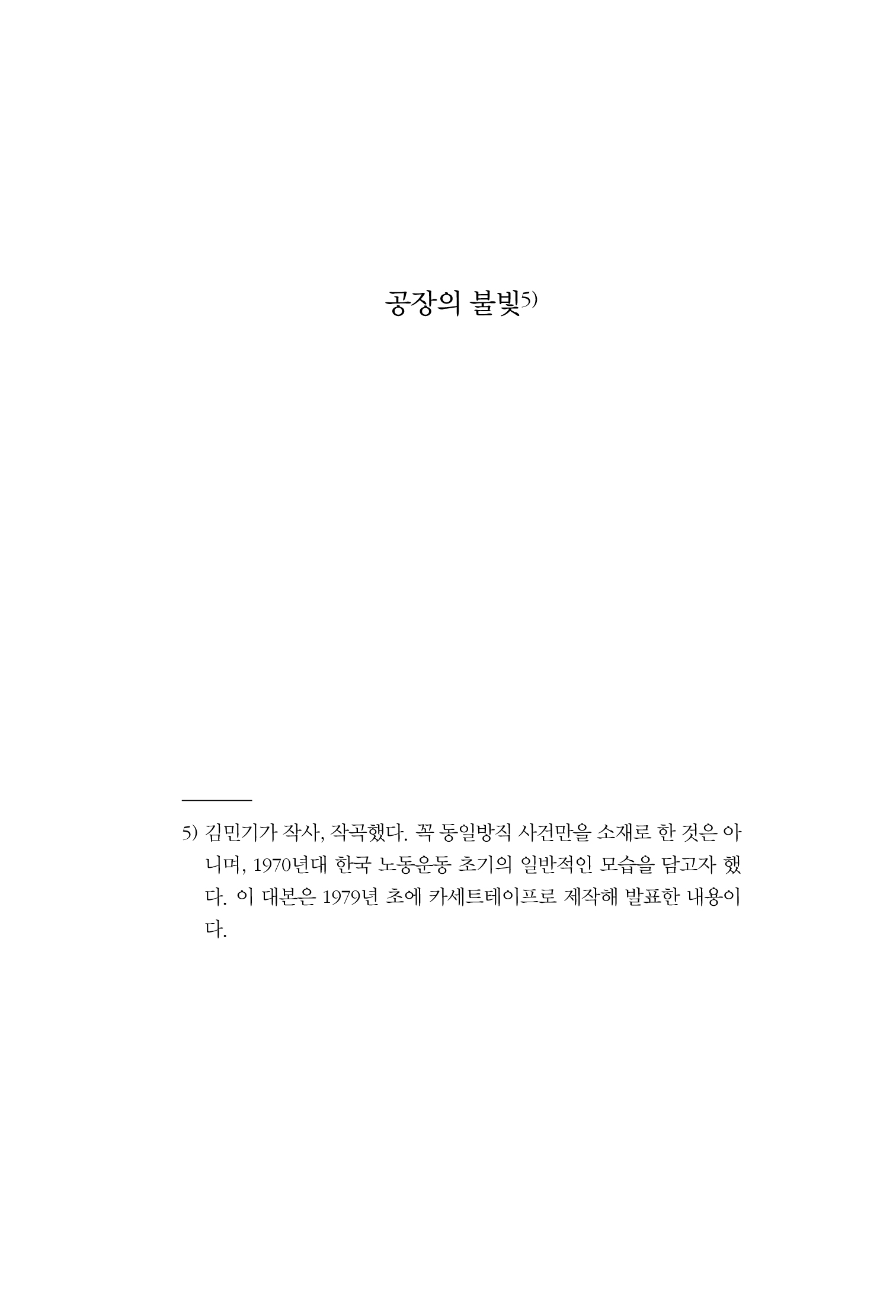 공장의 불빛5)

5) 김민기가 작사, 작곡했다. 꼭 동일방직 사건만을 소재로 한 것은 아니며, 1970년대 한국 노동운동 초기의 일반적인 모습을 담고자 했다. 이 대본은 1979년 초에 카세트테이프로 제작해 발표한 내용이다.